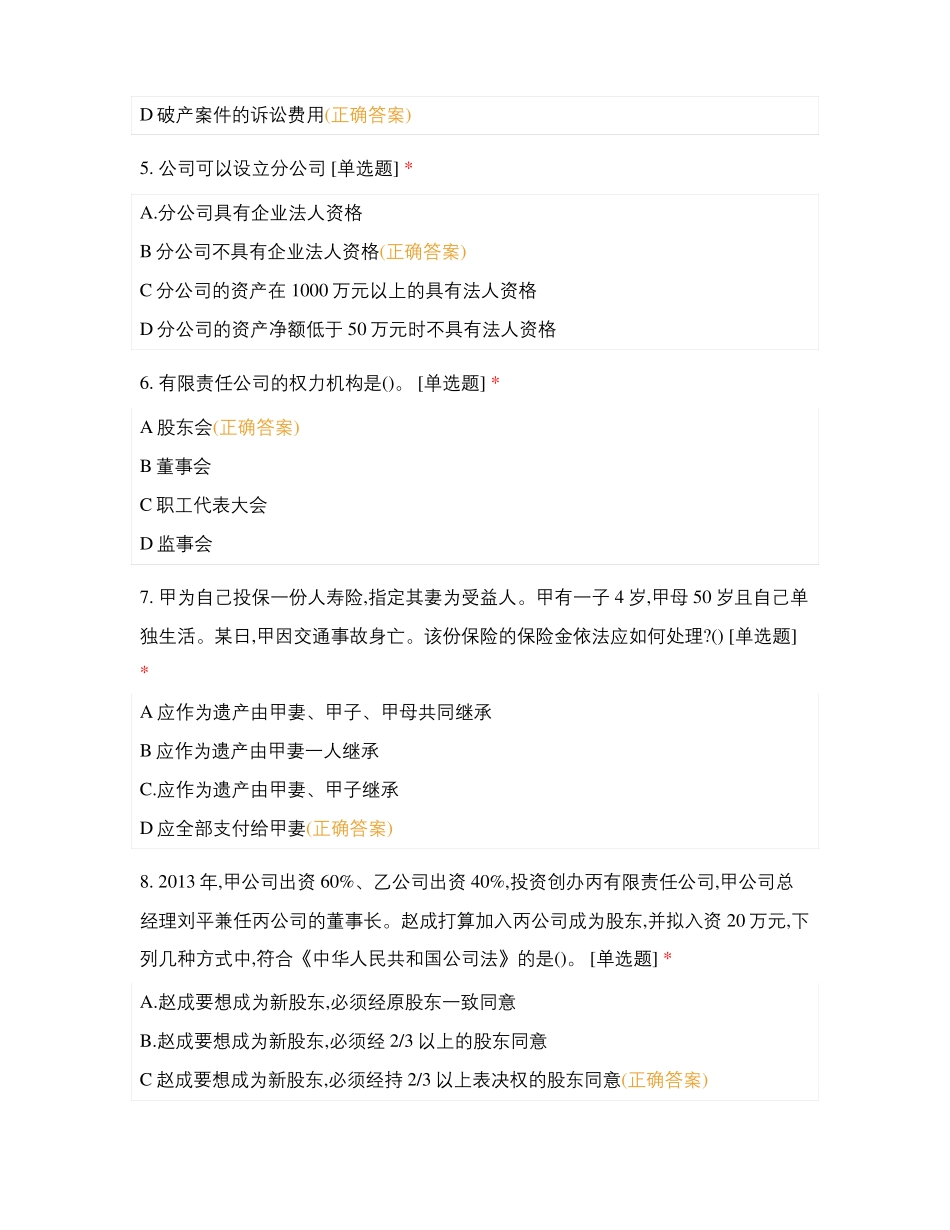 D 破产案件的诉讼费用(正确答案)

5. 公司可以设立分公司 [单选题] *

A.分公司具有企业法人资格

B 分公司不具有企业法人资格(正确答案)

C 分公司的资产在 1000 万元以上的具有法人资格

D 分公司的资产净额低于 50 万元时不具有法人资格

6. 有限责任公司的权力机构是()。 [单选题] *

A 股东会(正确答案)

B 董事会

C 职工代表大会

D 监事会

7. 甲为自己投保一份人寿险,指定其妻为受益人。甲有一子 4 岁,甲母 50 岁且自己单独生活。某日,甲因交通事故身亡。该份保险的保险金依法应如何处理?() [单选题] *

A 应作为遗产由甲妻、甲子、甲母共同继承

B 应作为遗产由甲妻一人继承

C.应作为遗产由甲妻、甲子继承

D 应全部支付给甲妻(正确答案)

8. 2013 年,甲公司出资 60%、乙公司出资 40%,投资创办丙有限责任公司,甲公司总经理刘平兼任丙公司的董事长。赵成打算加入丙公司成为股东,并拟入资 20 万元,下列几种方式中,符合《中华人民共和国公司法》的是()。 [单选题] *

A.赵成要想成为新股东,必须经原股东一致同意

B.赵成要想成为新股东,必须经 2/3 以上的股东同意

C 赵成要想成为新股东,必须经持 2/3 以上表决权的股东同意(正确答案)